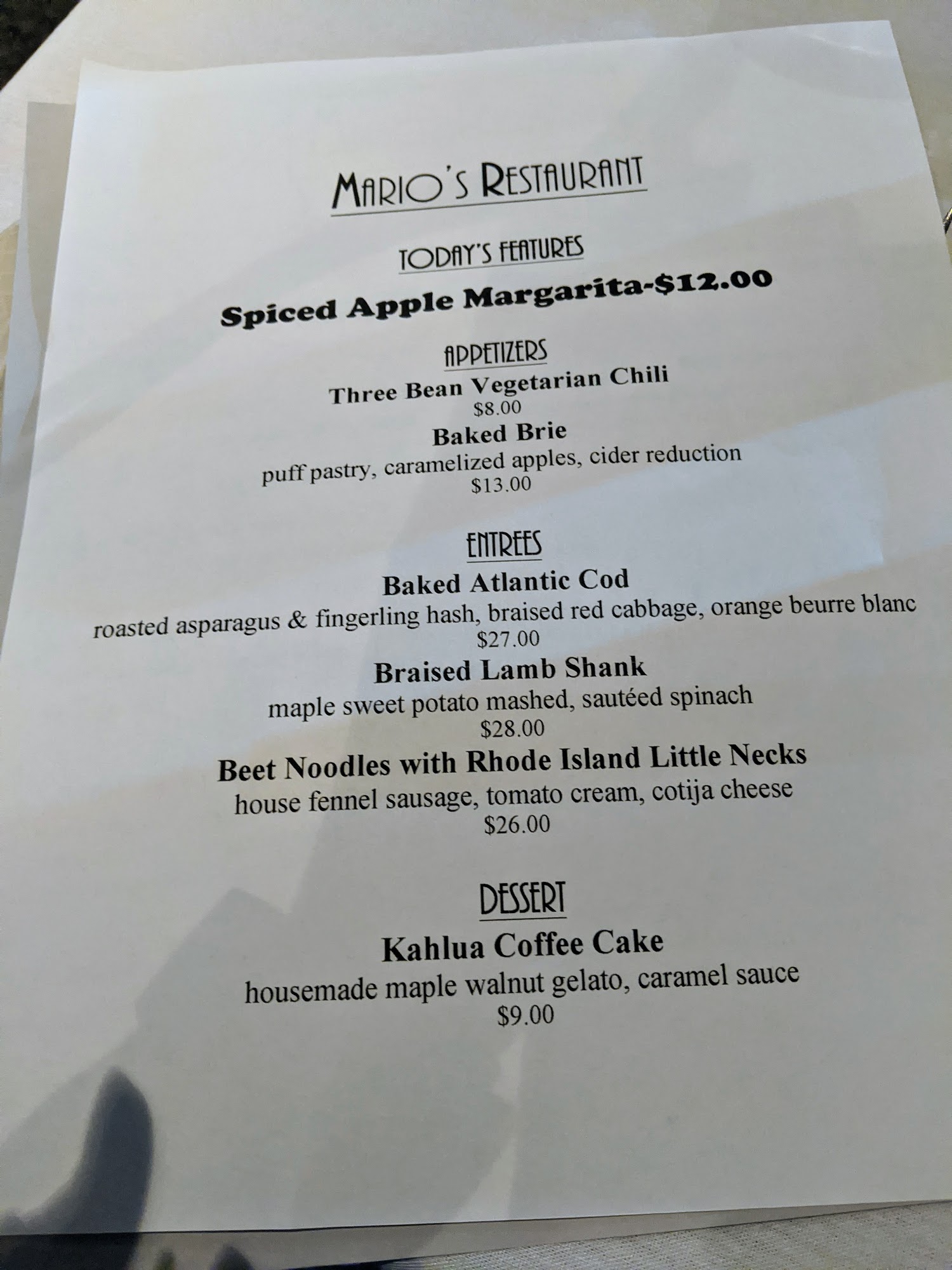 MARIO'S RESTAURANT

TODAY'S FEATURES

Spiced Apple Margarita-$12.00

APPETIZERS

Three Bean Vegetarian Chili
$8.00

Baked Brie
puff pastry, caramelized apples, cider reduction
$13.00

ENTREES

Baked Atlantic Cod
roasted asparagus & fingerling hash, braised red cabbage, orange beurre blanc
$27.00

Braised Lamb Shank
maple sweet potato mashed, sautéed spinach
$28.00

Beet Noodles with Rhode Island Little Necks
house fennel sausage, tomato cream, cotija cheese
$26.00

DESSERT

Kahlua Coffee Cake
housemade maple walnut gelato, caramel sauce
$9.00